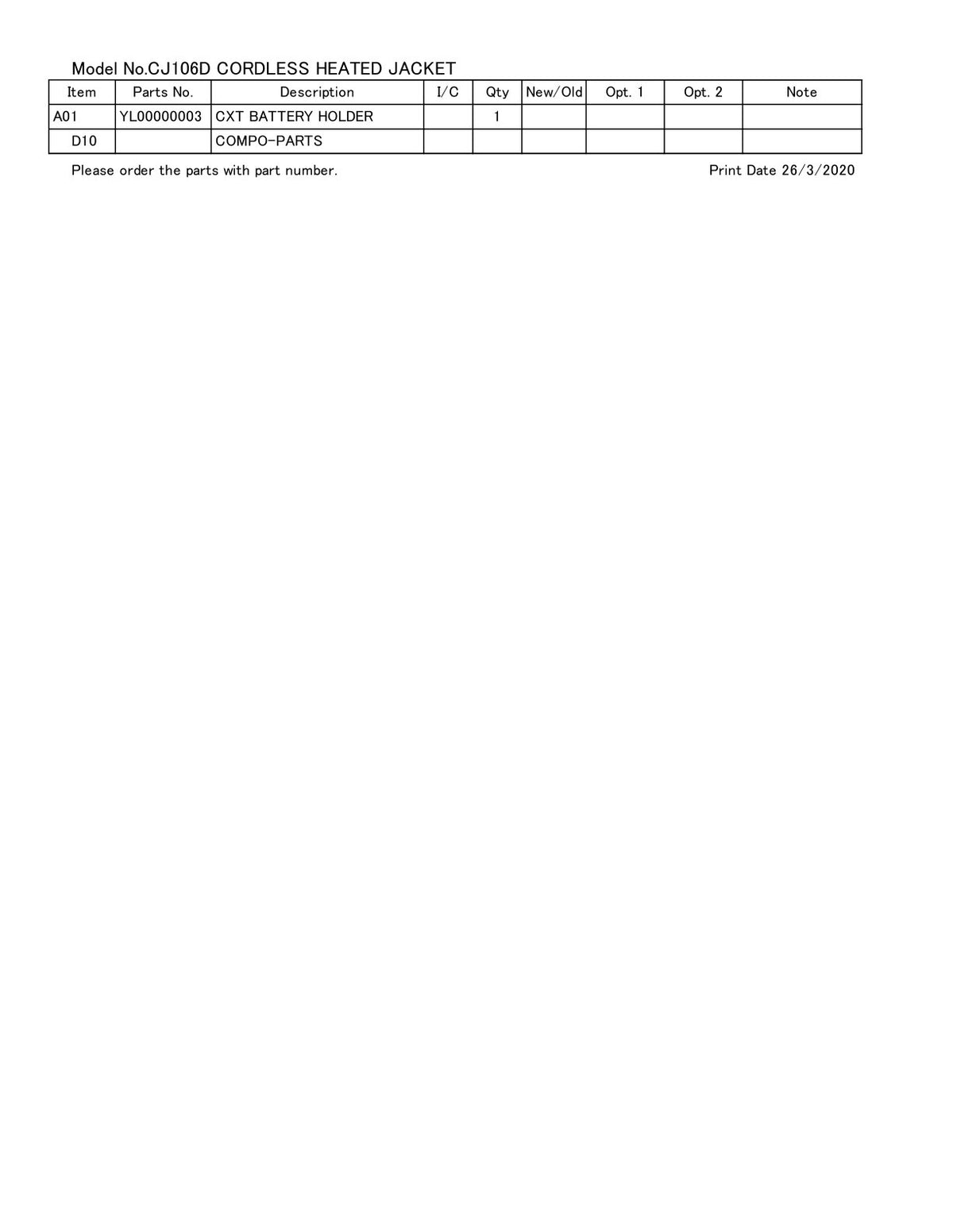 Model No.CJ106D CORDLESS HEATED JACKET

| Item | Parts No. | Description | I/C | Qty | New/Old | Opt. 1 | Opt. 2 | Note |
|---|---|---|---|---|---|---|---|---|
| A01 | YL00000003 | CXT BATTERY HOLDER | | 1 | | | | |
| D10 | | COMPO-PARTS | | | | | | |

Please order the parts with part number.

Print Date 26/3/2020